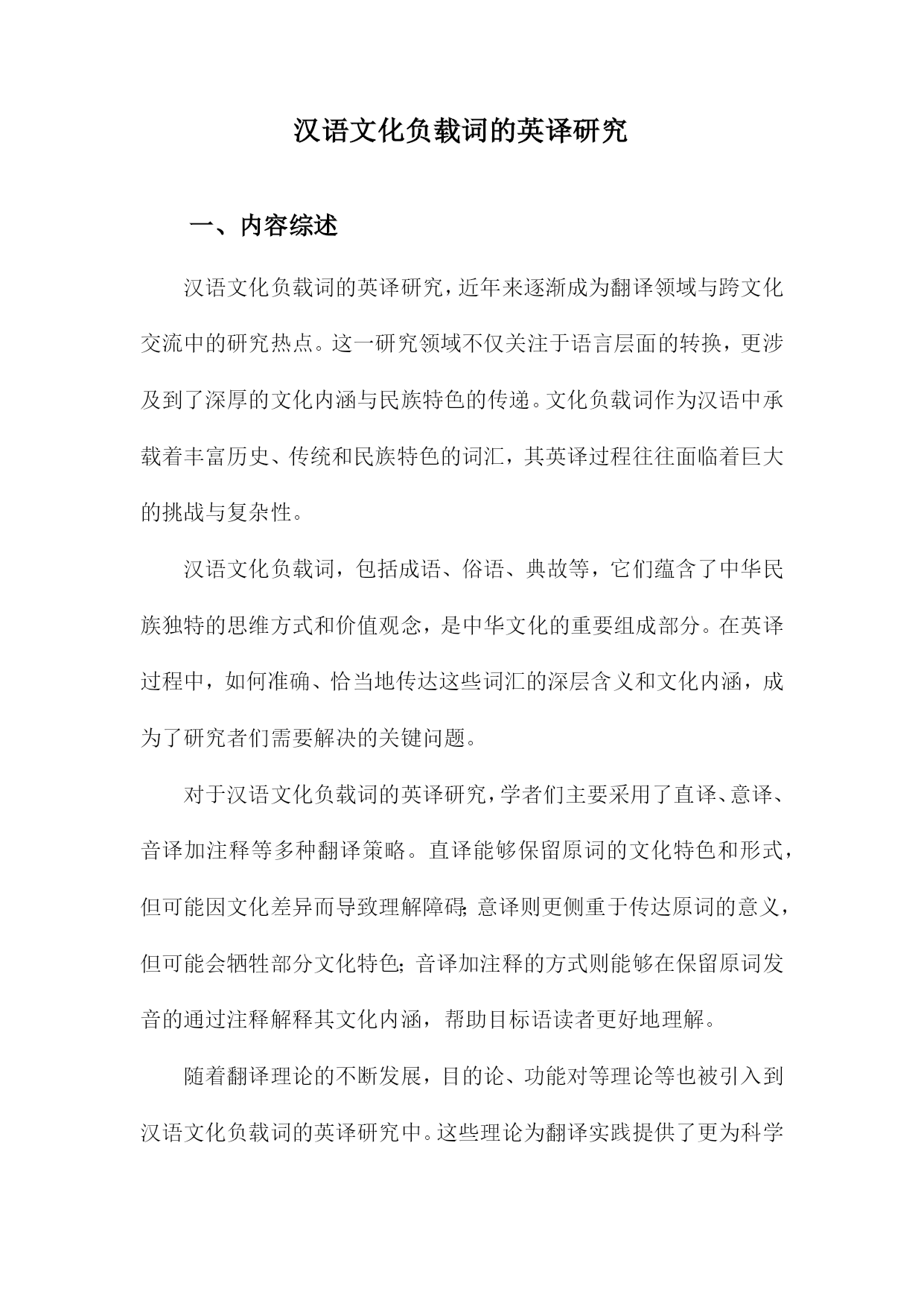 汉语文化负载词的英译研究

一、内容综述

汉语文化负载词的英译研究，近年来逐渐成为翻译领域与跨文化交流中的研究热点。这一研究领域不仅关注于语言层面的转换，更涉及到了深厚的文化内涵与民族特色的传递。文化负载词作为汉语中承载着丰富历史、传统和民族特色的词汇，其英译过程往往面临着巨大的挑战与复杂性。

汉语文化负载词，包括成语、俗语、典故等，它们蕴含了中华民族独特的思维方式和价值观念，是中华文化的重要组成部分。在英译过程中，如何准确、恰当地传达这些词汇的深层含义和文化内涵，成为了研究者们需要解决的关键问题。

对于汉语文化负载词的英译研究，学者们主要采用了直译、意译、音译加注释等多种翻译策略。直译能够保留原词的文化特色和形式，但可能因文化差异而导致理解障碍；意译则更侧重于传达原词的意义，但可能会牺牲部分文化特色；音译加注释的方式则能够在保留原词发音的通过注释解释其文化内涵，帮助目标语读者更好地理解。

随着翻译理论的不断发展，目的论、功能对等理论等也被引入到汉语文化负载词的英译研究中。这些理论为翻译实践提供了更为科学